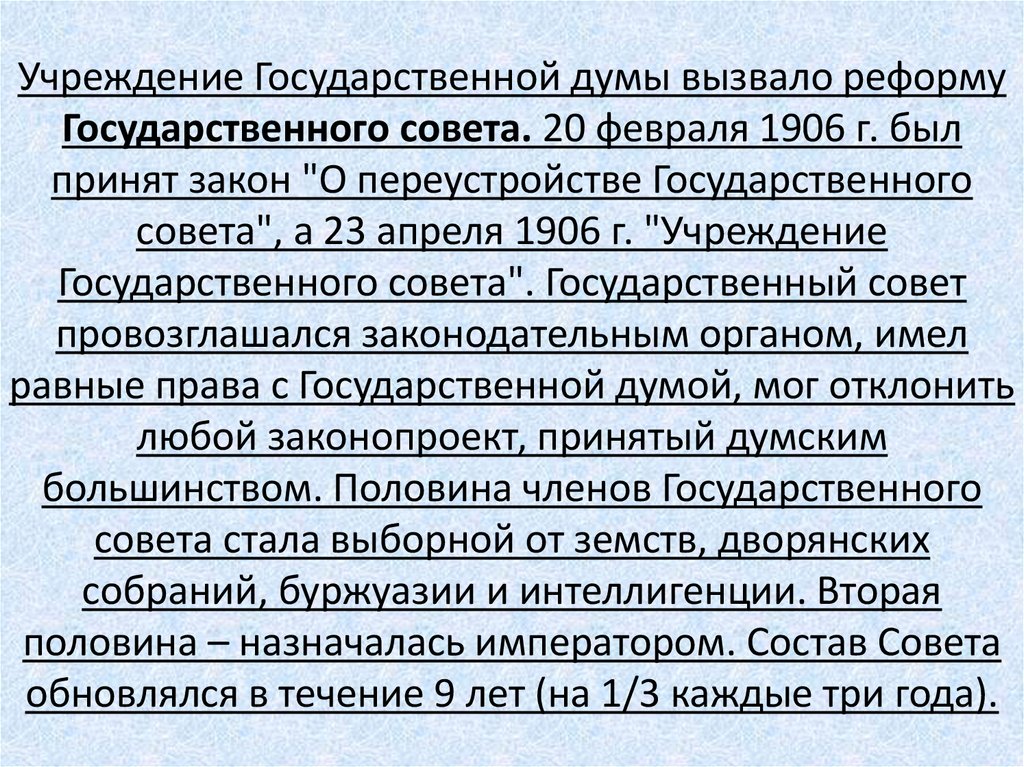 Учреждение Государственной думы вызвало реформу Государственного совета. 20 февраля 1906 г. был принят закон "О переустройстве Государственного совета", а 23 апреля 1906 г. "Учреждение Государственного совета". Государственный совет провозглашался законодательным органом, имел равные права с Государственной думой, мог отклонить любой законопроект, принятый думским большинством. Половина членов Государственного совета стала выборной от земств, дворянских собраний, буржуазии и интеллигенции. Вторая половина – назначалась императором. Состав Совета обновлялся в течение 9 лет (на 1/3 каждые три года).